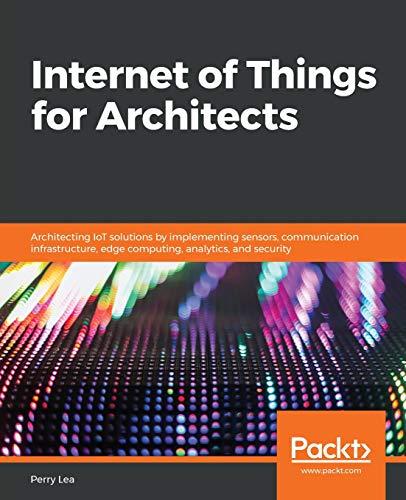 Internet of Things for Architects

Architecting IoT solutions by implementing sensors, communication infrastructure, edge computing, analytics, and security

Packt>
www.packt.com

Perry Lea